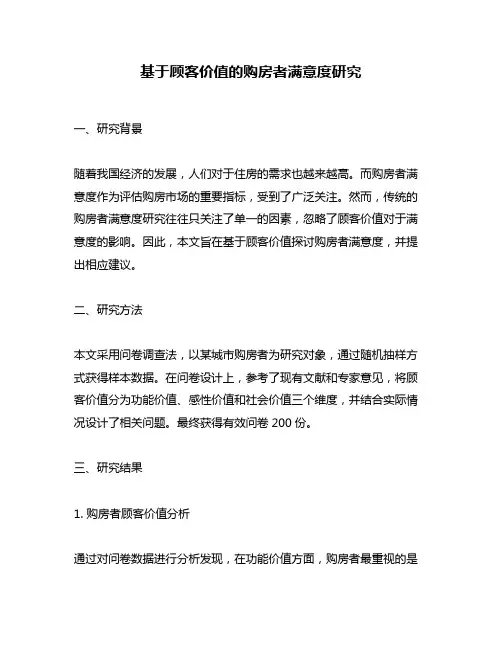 基于顾客价值的购房者满意度研究

一、研究背景

随着我国经济的发展，人们对于住房的需求也越来越高。而购房者满意度作为评估购房市场的重要指标，受到了广泛关注。然而，传统的购房者满意度研究往往只关注了单一的因素，忽略了顾客价值对于满意度的影响。因此，本文旨在基于顾客价值探讨购房者满意度，并提出相应建议。

二、研究方法

本文采用问卷调查法，以某城市购房者为研究对象，通过随机抽样方式获得样本数据。在问卷设计上，参考了现有文献和专家意见，将顾客价值分为功能价值、感性价值和社会价值三个维度，并结合实际情况设计了相关问题。最终获得有效问卷 200 份。

三、研究结果

1. 购房者顾客价值分析

通过对问卷数据进行分析发现，在功能价值方面，购房者最重视的是